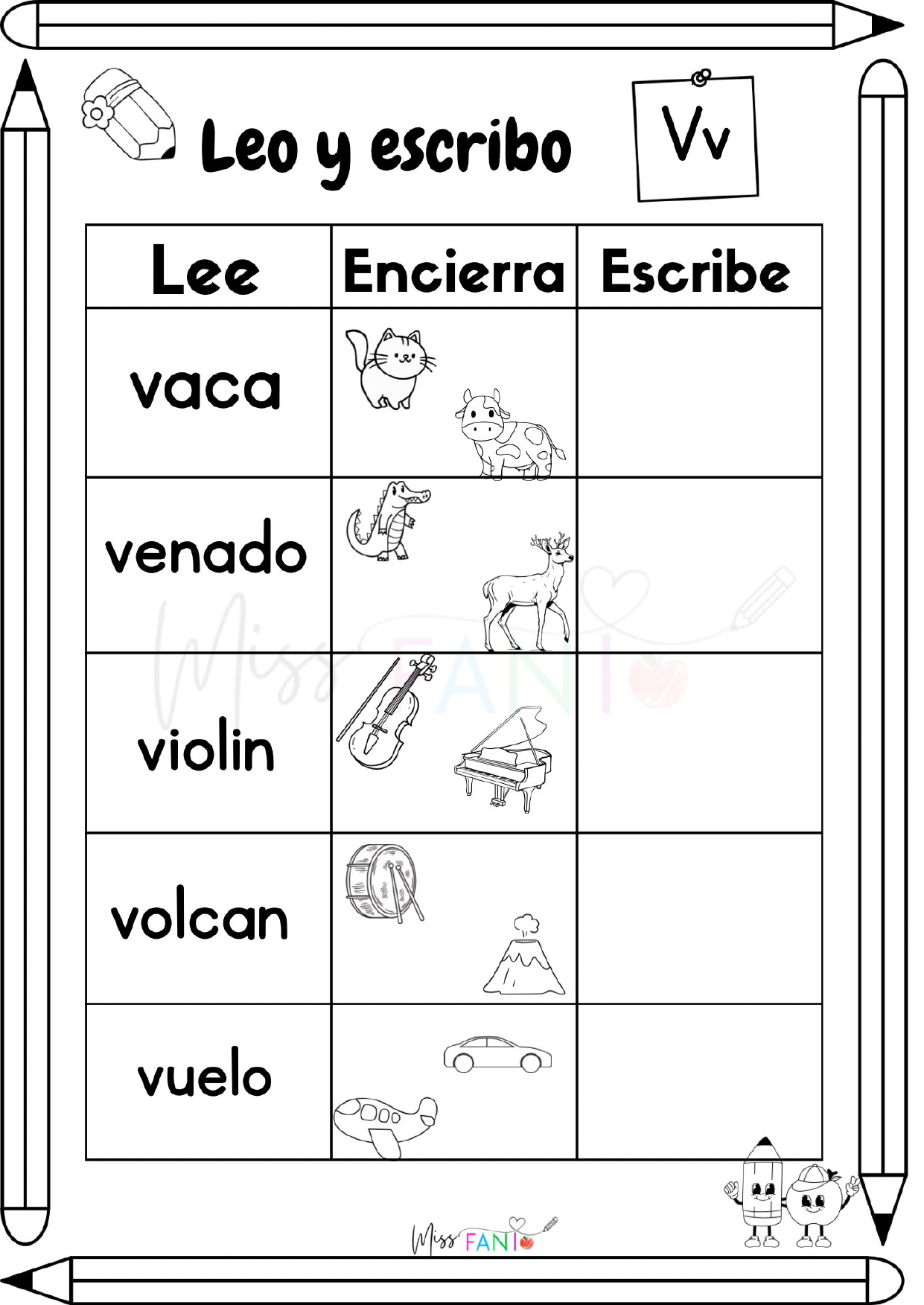 Leo y escribo

Vv

| Lee | Encierra | Escribe |
|---|---|---|
| vaca | | |
| venado | | |
| violin | | |
| volcan | | |
| vuelo | | |

Miss FANI

Miss FANI